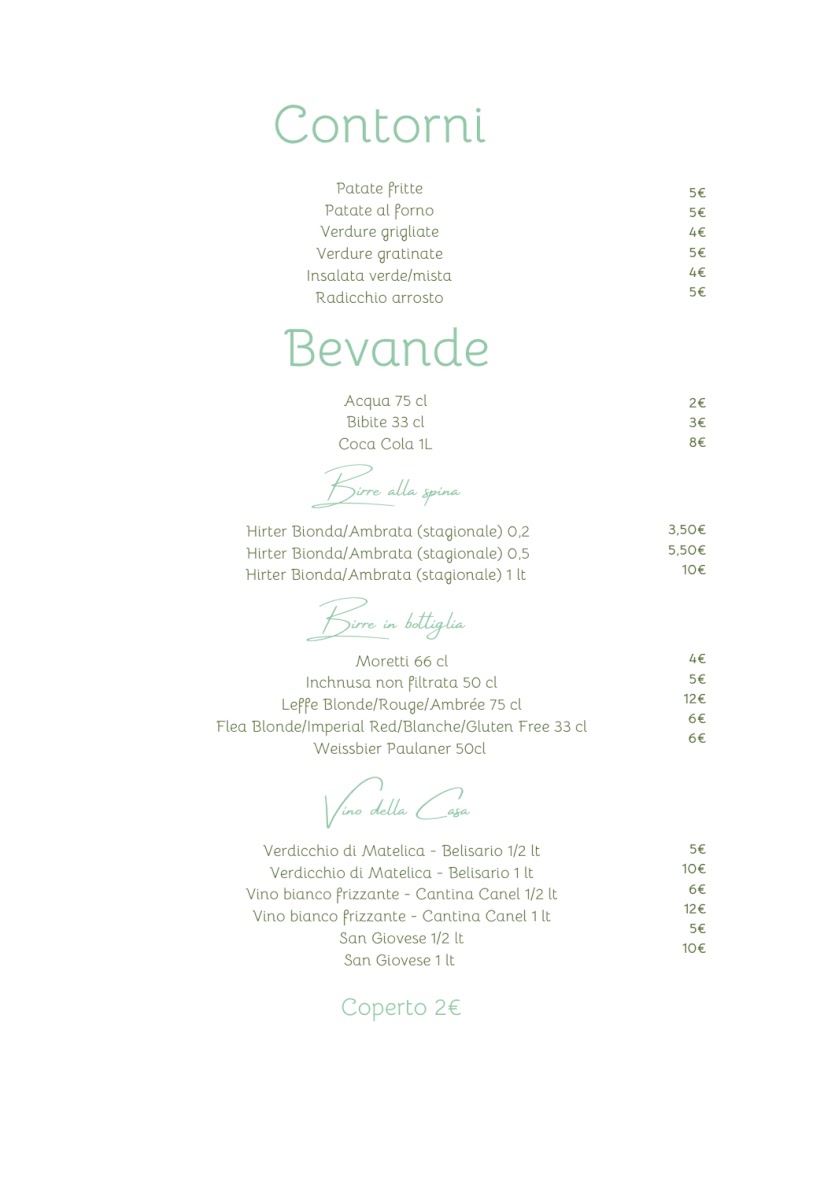 Contorni

Patate fritte 5€
Patate al forno 5€
Verdure grigliate 4€
Verdure gratinate 5€
Insalata verde/mista 4€
Radicchio arrosto 5€

Bevande

Acqua 75 cl 2€
Bibite 33 cl 3€
Coca Cola 1L 8€

Birre alla spina

Hirter Bionda/Ambrata (stagionale) 0,2 3,50€
Hirter Bionda/Ambrata (stagionale) 0,5 5,50€
Hirter Bionda/Ambrata (stagionale) 1 lt 10€

Birre in bottiglia

Moretti 66 cl 4€
Inchnusa non filtrata 50 cl 5€
Leffe Blonde/Rouge/Ambrée 75 cl 12€
Flea Blonde/Imperial Red/Blanche/Gluten Free 33 cl 6€
Weissbier Paulaner 50cl 6€

Vino della Casa

Verdicchio di Matelica - Belisario 1/2 lt 5€
Verdicchio di Matelica - Belisario 1 lt 10€
Vino bianco frizzante - Cantina Canel 1/2 lt 6€
Vino bianco frizzante - Cantina Canel 1 lt 12€
San Giovese 1/2 lt 5€
San Giovese 1 lt 10€

Coperto 2€